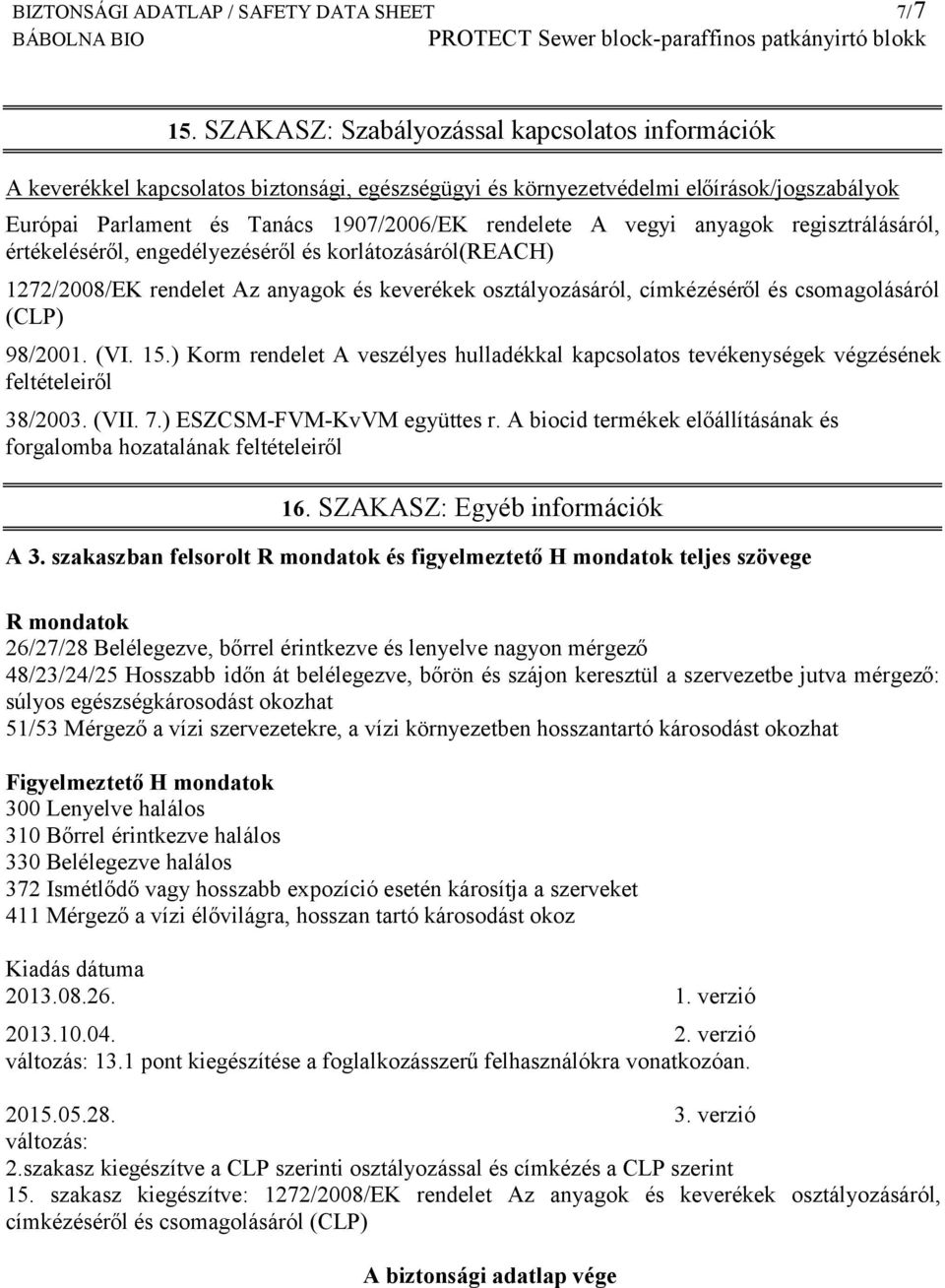 BIZTONSÁGI ADATLAP / SAFETY DATA SHEET 7/7
BÁBOLNA BIO PROTECT Sewer block-paraffinos patkányirtó blokk

15. SZAKASZ: Szabályozással kapcsolatos információk

A keverékkel kapcsolatos biztonsági, egészségügyi és környezetvédelmi előírások/jogszabályok
Európai Parlament és Tanács 1907/2006/EK rendelete A vegyi anyagok regisztrálásáról, értékeléséről, engedélyezéséről és korlátozásáról(REACH)

1272/2008/EK rendelet Az anyagok és keverékek osztályozásáról, címkézéséről és csomagolásáról (CLP)

98/2001. (VI. 15.) Korm rendelet A veszélyes hulladékkal kapcsolatos tevékenységek végzésének feltételeiről

38/2003. (VII. 7.) ESZCSM-FVM-KvVM együttes r. A biocid termékek előállításának és forgalomba hozatalának feltételeiről

16. SZAKASZ: Egyéb információk

A 3. szakaszban felsorolt R mondatok és figyelmeztető H mondatok teljes szövege

R mondatok
26/27/28 Belélegezve, bőrrel érintkezve és lenyelve nagyon mérgező
48/23/24/25 Hosszabb időn át belélegezve, bőrön és szájon keresztül a szervezetbe jutva mérgező: súlyos egészségkárosodást okozhat
51/53 Mérgező a vízi szervezetekre, a vízi környezetben hosszantartó károsodást okozhat

Figyelmeztető H mondatok
300 Lenyelve halálos
310 Bőrrel érintkezve halálos
330 Belélegezve halálos
372 Ismétlődő vagy hosszabb expozíció esetén károsítja a szerveket
411 Mérgező a vízi élővilágra, hosszan tartó károsodást okoz

Kiadás dátuma
2013.08.26. 1. verzió
2013.10.04. 2. verzió
változás: 13.1 pont kiegészítése a foglalkozásszerű felhasználókra vonatkozóan.

2015.05.28. 3. verzió
változás:
2.szakasz kiegészítve a CLP szerinti osztályozással és címkézés a CLP szerint
15. szakasz kiegészítve: 1272/2008/EK rendelet Az anyagok és keverékek osztályozásáról, címkézéséről és csomagolásáról (CLP)

A biztonsági adatlap vége